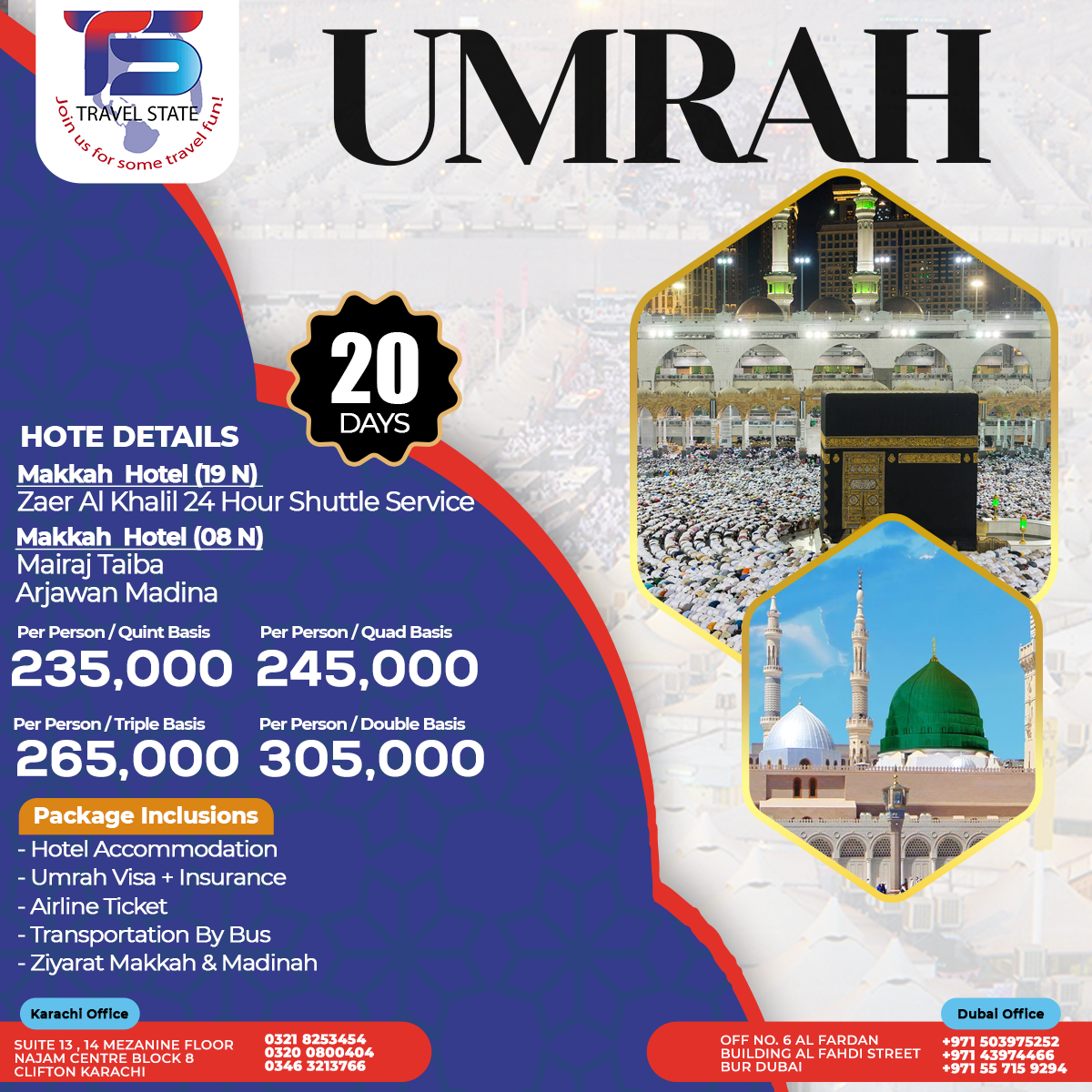 TS
TRAVEL STATE
Join us for some travel fun!

UMRAH

20
DAYS

HOTE DETAILS
Makkah Hotel (19 N)
Zaer Al Khalil 24 Hour Shuttle Service
Makkah Hotel (08 N)
Mairaj Taiba
Arjawan Madina

Per Person / Quint Basis
235,000
Per Person / Quad Basis
245,000
Per Person / Triple Basis
265,000
Per Person / Double Basis
305,000

Package Inclusions
- Hotel Accommodation
- Umrah Visa + Insurance
- Airline Ticket
- Transportation By Bus
- Ziyarat Makkah & Madinah

Karachi Office
SUITE 13 , 14 MEZANINE FLOOR NAJAM CENTRE BLOCK 8 CLIFTON KARACHI
0321 8253454
0320 0800404
0346 3213766

Dubai Office
OFF NO. 6 AL FARDAN BUILDING AL FAHDI STREET BUR DUBAI
+971 503975252
+971 43974466
+971 55 715 9294